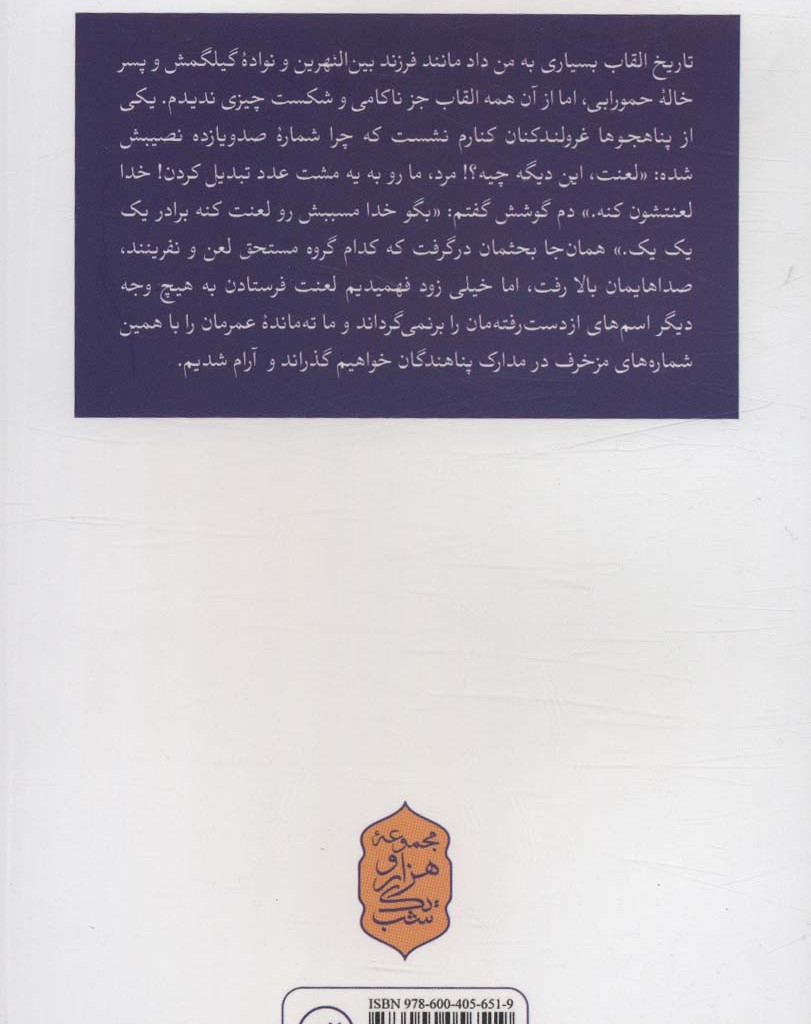 تاریخ القاب بسیاری به من داد مانند فرزند بین‌النهرین و نوادهٔ گیلگمش و پسر خالهٔ حمورابی، اما از آن همه القاب جز ناکامی و شکست چیزی ندیدم. یکی از پناهجوها غرولندکنان کنارم نشست که چرا شمارهٔ صدویازده نصیبش شده: «لعنت، این دیگه چیه؟! مرد، ما رو به یه مشت عدد تبدیل کردن! خدا لعنتشون کنه.» دم گوشش گفتم: «بگو خدا مسببش رو لعنت کنه برادر یک یک یک.» همان‌جا بحثمان درگرفت که کدام گروه مستحق لعن و نفرینند، صداهایمان بالا رفت، اما خیلی زود فهمیدیم لعنت فرستادن به هیچ وجه دیگر اسم‌های ازدست‌رفته‌مان را برنمی‌گرداند و ما ته‌ماندهٔ عمرمان را با همین شماره‌های مزخرف در مدارک پناهندگان خواهیم گذراند و آرام شدیم.

مجموعهٔ هزار و یک شب

ISBN 978-600-405-651-9